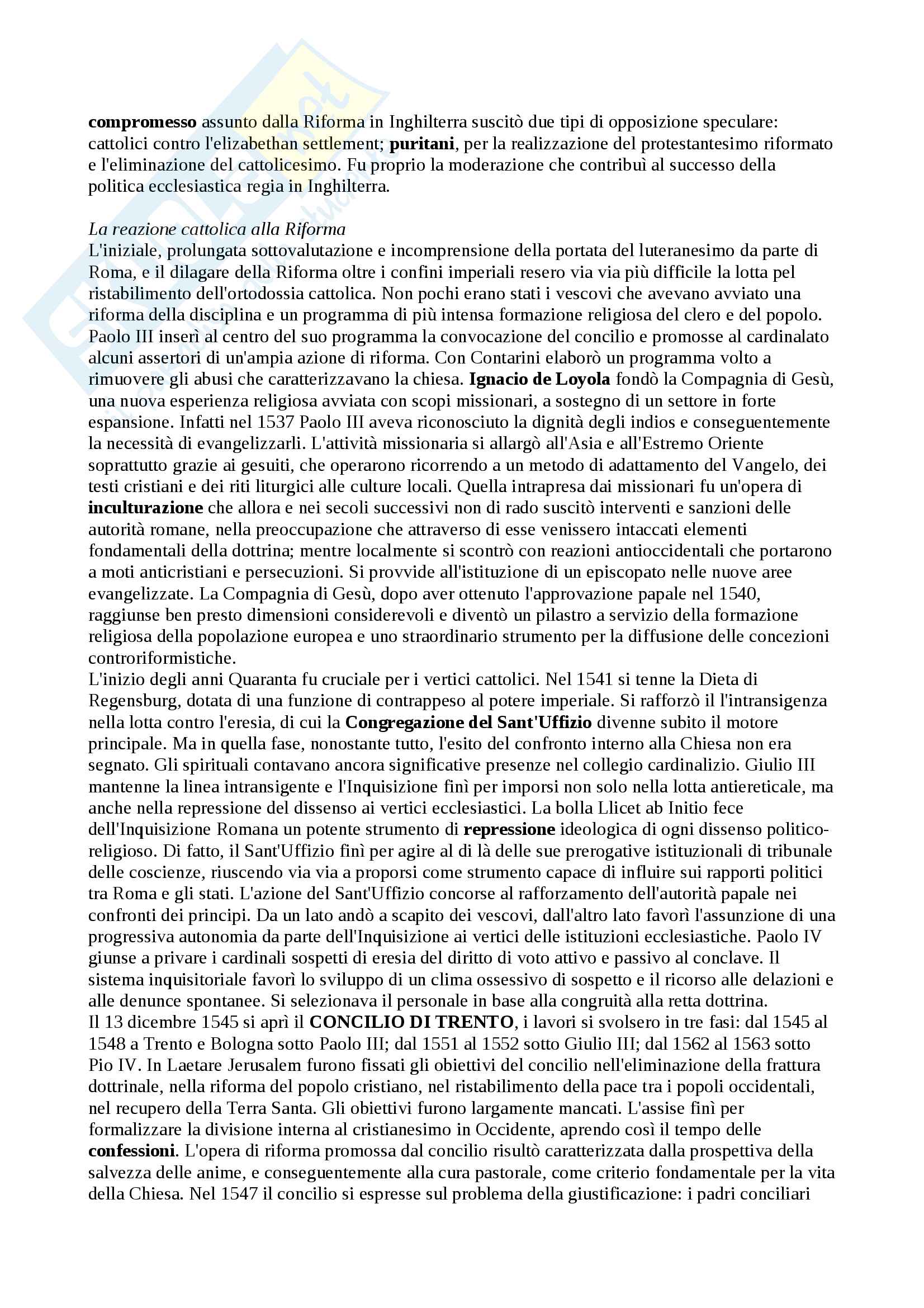 compromesso assunto dalla Riforma in Inghilterra suscitò due tipi di opposizione speculare: cattolici contro l'elizabethan settlement; puritani, per la realizzazione del protestantesimo riformato e l'eliminazione del cattolicesimo. Fu proprio la moderazione che contribuì al successo della politica ecclesiastica regia in Inghilterra.

La reazione cattolica alla Riforma
L'iniziale, prolungata sottovalutazione e incomprensione della portata del luteranesimo da parte di Roma, e il dilagare della Riforma oltre i confini imperiali resero via via più difficile la lotta pel ristabilimento dell'ortodossia cattolica. Non pochi erano stati i vescovi che avevano avviato una riforma della disciplina e un programma di più intensa formazione religiosa del clero e del popolo. Paolo III inserì al centro del suo programma la convocazione del concilio e promosse al cardinalato alcuni assertori di un'ampia azione di riforma. Con Contarini elaborò un programma volto a rimuovere gli abusi che caratterizzavano la chiesa. Ignacio de Loyola fondò la Compagnia di Gesù, una nuova esperienza religiosa avviata con scopi missionari, a sostegno di un settore in forte espansione. Infatti nel 1537 Paolo III aveva riconosciuto la dignità degli indios e conseguentemente la necessità di evangelizzarli. L'attività missionaria si allargò all'Asia e all'Estremo Oriente soprattutto grazie ai gesuiti, che operarono ricorrendo a un metodo di adattamento del Vangelo, dei testi cristiani e dei riti liturgici alle culture locali. Quella intrapresa dai missionari fu un'opera di inculturazione che allora e nei secoli successivi non di rado suscitò interventi e sanzioni delle autorità romane, nella preoccupazione che attraverso di esse venissero intaccati elementi fondamentali della dottrina; mentre localmente si scontrò con reazioni antioccidentali che portarono a moti anticristiani e persecuzioni. Si provvide all'istituzione di un episcopato nelle nuove aree evangelizzate. La Compagnia di Gesù, dopo aver ottenuto l'approvazione papale nel 1540, raggiunse ben presto dimensioni considerevoli e diventò un pilastro a servizio della formazione religiosa della popolazione europea e uno straordinario strumento per la diffusione delle concezioni controriformistiche.
L'inizio degli anni Quaranta fu cruciale per i vertici cattolici. Nel 1541 si tenne la Dieta di Regensburg, dotata di una funzione di contrappeso al potere imperiale. Si rafforzò il l'intransigenza nella lotta contro l'eresia, di cui la Congregazione del Sant'Uffizio divenne subito il motore principale. Ma in quella fase, nonostante tutto, l'esito del confronto interno alla Chiesa non era segnato. Gli spirituali contavano ancora significative presenze nel collegio cardinalizio. Giulio III mantenne la linea intransigente e l'Inquisizione finì per imporsi non solo nella lotta antiereticale, ma anche nella repressione del dissenso ai vertici ecclesiastici. La bolla Llicet ab Initio fece dell'Inquisizione Romana un potente strumento di repressione ideologica di ogni dissenso politico-religioso. Di fatto, il Sant'Uffizio finì per agire al di là delle sue prerogative istituzionali di tribunale delle coscienze, riuscendo via via a proporsi come strumento capace di influire sui rapporti politici tra Roma e gli stati. L'azione del Sant'Uffizio concorse al rafforzamento dell'autorità papale nei confronti dei principi. Da un lato andò a scapito dei vescovi, dall'altro lato favorì l'assunzione di una progressiva autonomia da parte dell'Inquisizione ai vertici delle istituzioni ecclesiastiche. Paolo IV giunse a privare i cardinali sospetti di eresia del diritto di voto attivo e passivo al conclave. Il sistema inquisitoriale favorì lo sviluppo di un clima ossessivo di sospetto e il ricorso alle delazioni e alle denunce spontanee. Si selezionava il personale in base alla congruità alla retta dottrina.
Il 13 dicembre 1545 si aprì il CONCILIO DI TRENTO, i lavori si svolsero in tre fasi: dal 1545 al 1548 a Trento e Bologna sotto Paolo III; dal 1551 al 1552 sotto Giulio III; dal 1562 al 1563 sotto Pio IV. In Laetare Jerusalem furono fissati gli obiettivi del concilio nell'eliminazione della frattura dottrinale, nella riforma del popolo cristiano, nel ristabilimento della pace tra i popoli occidentali, nel recupero della Terra Santa. Gli obiettivi furono largamente mancati. L'assise finì per formalizzare la divisione interna al cristianesimo in Occidente, aprendo così il tempo delle confessioni. L'opera di riforma promossa dal concilio risultò caratterizzata dalla prospettiva della salvezza delle anime, e conseguentemente alla cura pastorale, come criterio fondamentale per la vita della Chiesa. Nel 1547 il concilio si espresse sul problema della giustificazione: i padri conciliari